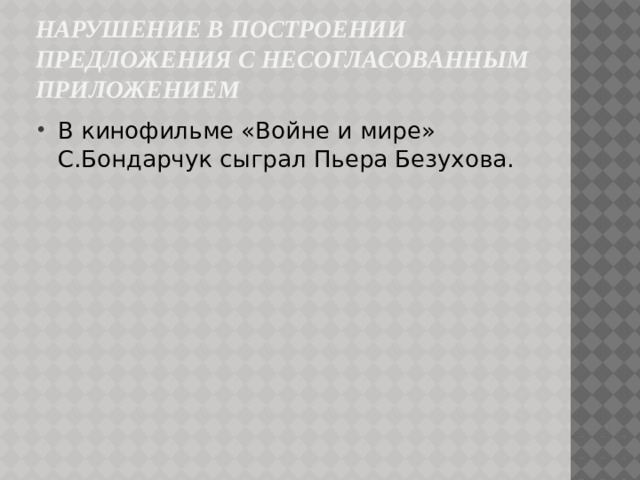 НАРУШЕНИЕ В ПОСТРОЕНИИ ПРЕДЛОЖЕНИЯ С НЕСОГЛАСОВАННЫМ ПРИЛОЖЕНИЕМ

• В кинофильме «Войне и мире» С.Бондарчук сыграл Пьера Безухова.